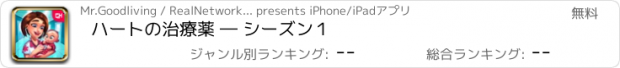 Mr.Goodliving / RealNetwork... presents iPhone/iPadアプリ

無料

ハートの治療薬 — シーズン１

ジャンル別ランキング: --

総合ランキング: --